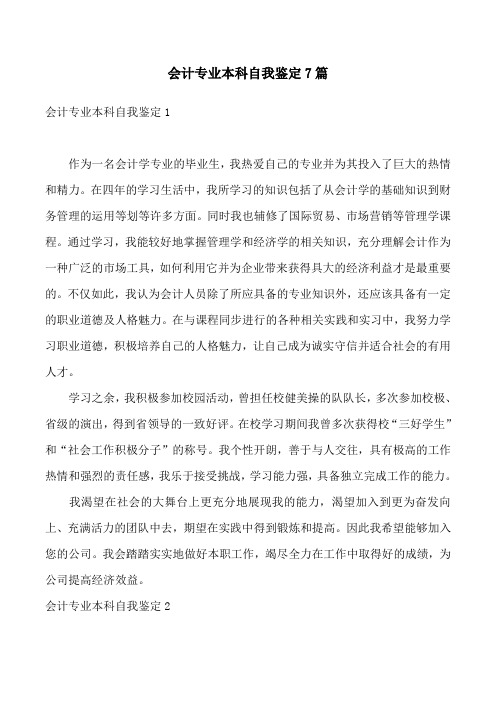 会计专业本科自我鉴定7篇

会计专业本科自我鉴定1

作为一名会计学专业的毕业生，我热爱自己的专业并为其投入了巨大的热情和精力。在四年的学习生活中，我所学习的知识包括了从会计学的基础知识到财务管理的运用等划等许多方面。同时我也辅修了国际贸易、市场营销等管理学课程。通过学习，我能较好地掌握管理学和经济学的相关知识，充分理解会计作为一种广泛的市场工具，如何利用它并为企业带来获得具大的经济利益才是最重要的。不仅如此，我认为会计人员除了所应具备的专业知识外，还应该具备有一定的职业道德及人格魅力。在与课程同步进行的各种相关实践和实习中，我努力学习职业道德，积极培养自己的人格魅力，让自己成为诚实守信并适合社会的有用人才。

学习之余，我积极参加校园活动，曾担任校健美操的队队长，多次参加校极、省级的演出，得到省领导的一致好评。在校学习期间我曾多次获得校“三好学生”和“社会工作积极分子”的称号。我个性开朗，善于与人交往，具有极高的工作热情和强烈的责任感，我乐于接受挑战，学习能力强，具备独立完成工作的能力。

我渴望在社会的大舞台上更充分地展现我的能力，渴望加入到更为奋发向上、充满活力的团队中去，期望在实践中得到锻炼和提高。因此我希望能够加入您的公司。我会踏踏实实地做好本职工作，竭尽全力在工作中取得好的成绩，为公司提高经济效益。

会计专业本科自我鉴定2